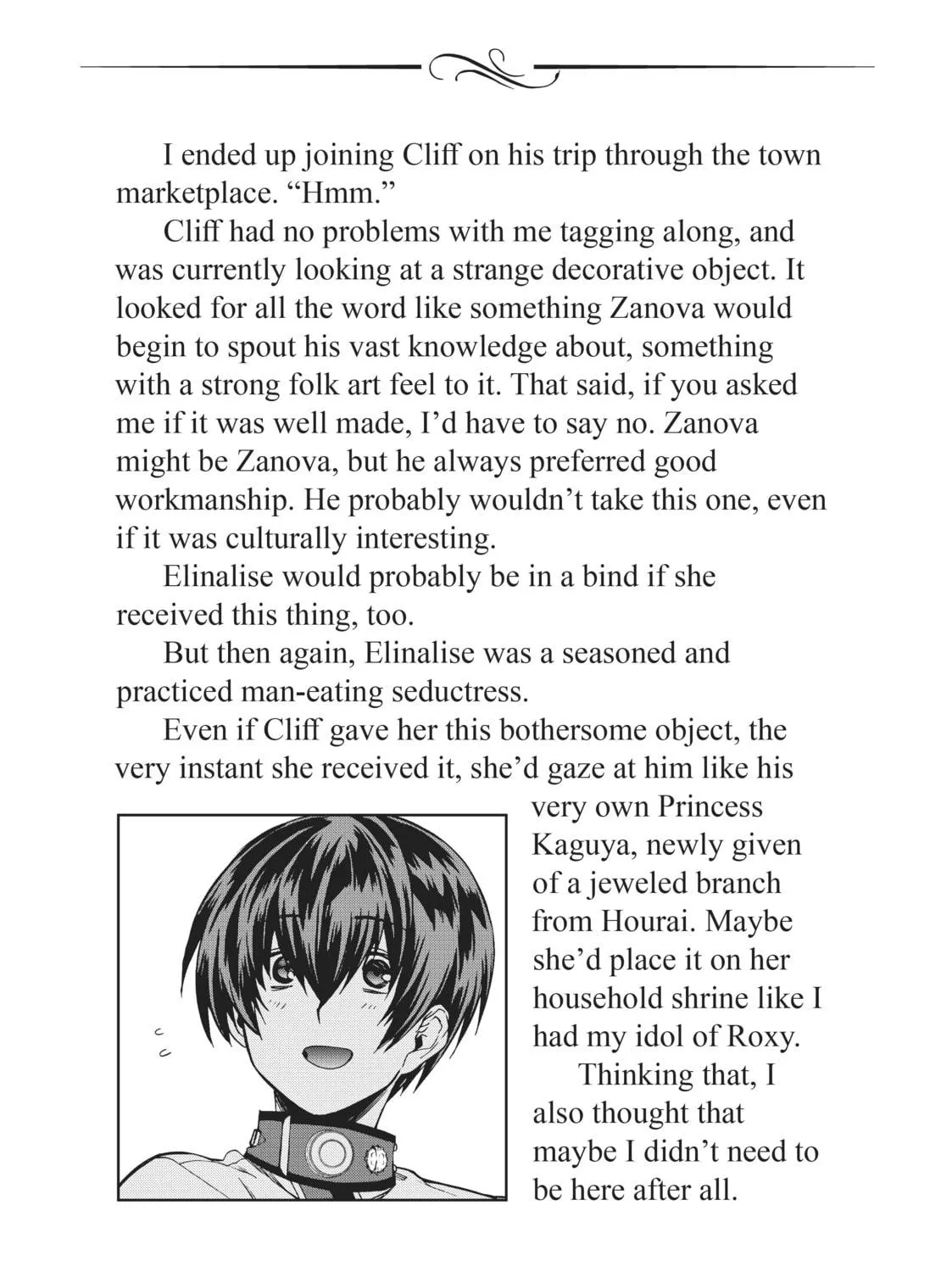 I ended up joining Cliff on his trip through the town marketplace. “Hmm.”

Cliff had no problems with me tagging along, and was currently looking at a strange decorative object. It looked for all the word like something Zanova would begin to spout his vast knowledge about, something with a strong folk art feel to it. That said, if you asked me if it was well made, I’d have to say no. Zanova might be Zanova, but he always preferred good workmanship. He probably wouldn’t take this one, even if it was culturally interesting.

Elinalise would probably be in a bind if she received this thing, too.

But then again, Elinalise was a seasoned and practiced man-eating seductress.

Even if Cliff gave her this bothersome object, the very instant she received it, she’d gaze at him like his very own Princess Kaguya, newly given of a jeweled branch from Hourai. Maybe she’d place it on her household shrine like I had my idol of Roxy.

Thinking that, I also thought that maybe I didn’t need to be here after all.